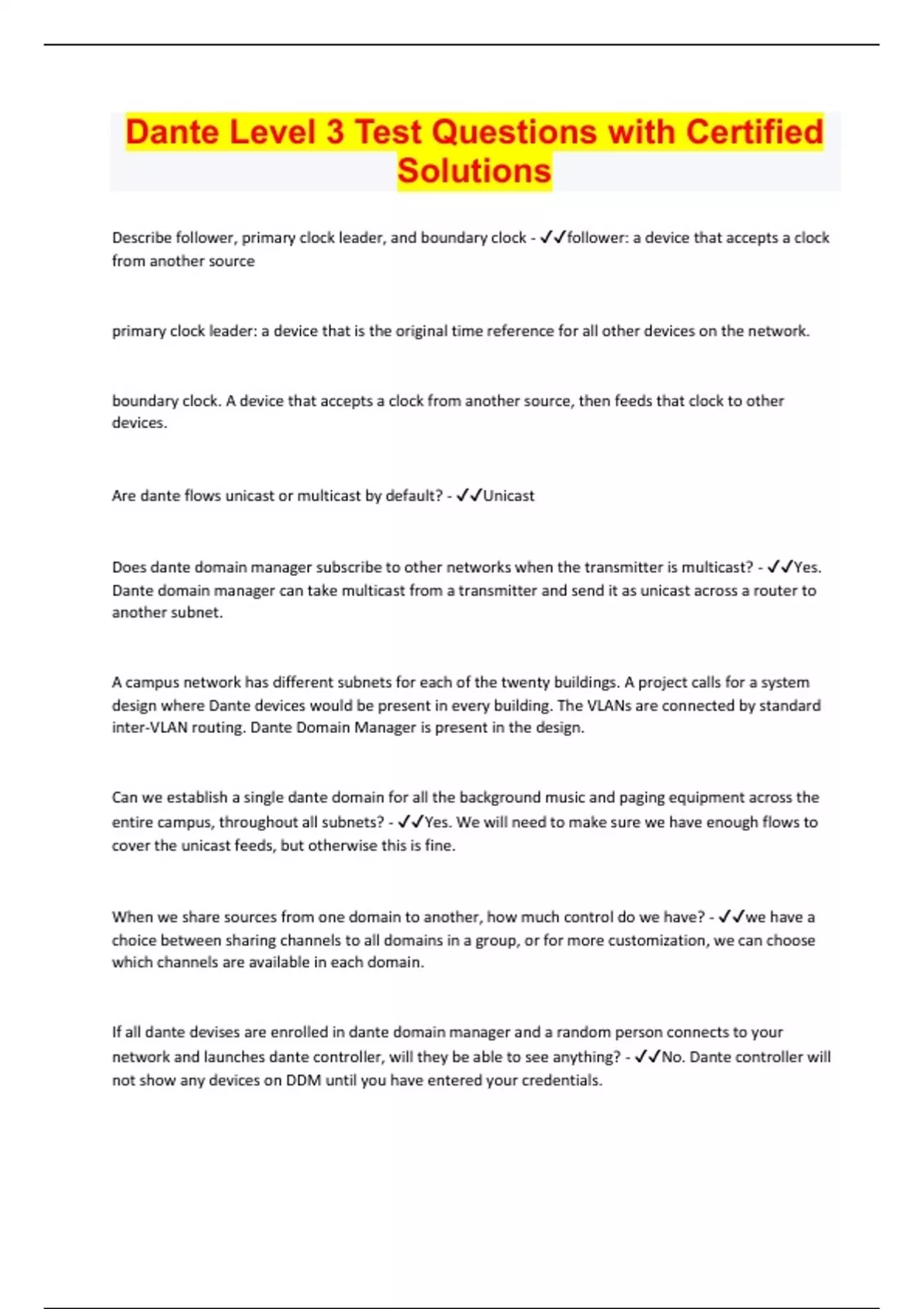 Dante Level 3 Test Questions with Certified Solutions

Describe follower, primary clock leader, and boundary clock - ✓✓follower: a device that accepts a clock from another source

primary clock leader: a device that is the original time reference for all other devices on the network.

boundary clock. A device that accepts a clock from another source, then feeds that clock to other devices.

Are dante flows unicast or multicast by default? - ✓✓Unicast

Does dante domain manager subscribe to other networks when the transmitter is multicast? - ✓✓Yes. Dante domain manager can take multicast from a transmitter and send it as unicast across a router to another subnet.

A campus network has different subnets for each of the twenty buildings. A project calls for a system design where Dante devices would be present in every building. The VLANs are connected by standard inter-VLAN routing. Dante Domain Manager is present in the design.

Can we establish a single dante domain for all the background music and paging equipment across the entire campus, throughout all subnets? - ✓✓Yes. We will need to make sure we have enough flows to cover the unicast feeds, but otherwise this is fine.

When we share sources from one domain to another, how much control do we have? - ✓✓we have a choice between sharing channels to all domains in a group, or for more customization, we can choose which channels are available in each domain.

If all dante devises are enrolled in dante domain manager and a random person connects to your network and launches dante controller, will they be able to see anything? - ✓✓No. Dante controller will not show any devices on DDM until you have entered your credentials.